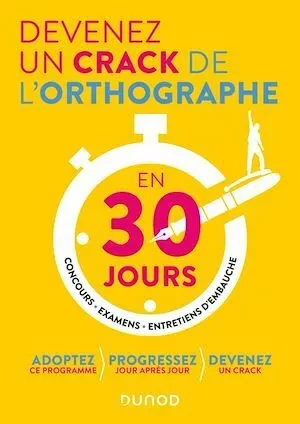 DEVENEZ UN CRACK DE L'ORTHOGRAPHE

EN 30 JOURS

CONCOURS • EXAMENS • ENTRETIENS D'EMBAUCHE

ADOPTEZ CE PROGRAMME

PROGRESSEZ JOUR APRÈS JOUR

DEVENEZ UN CRACK

DUNOD